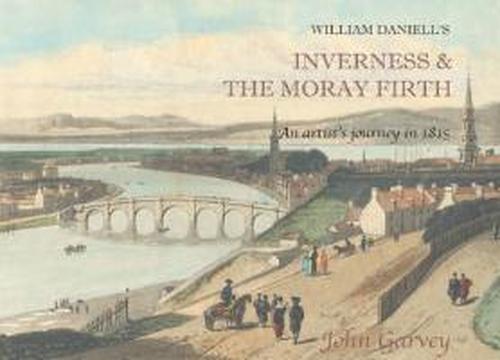 WILLIAM DANIELL'S

INVERNESS & THE MORAY FIRTH

An artist's journey in 1815

John Garvey